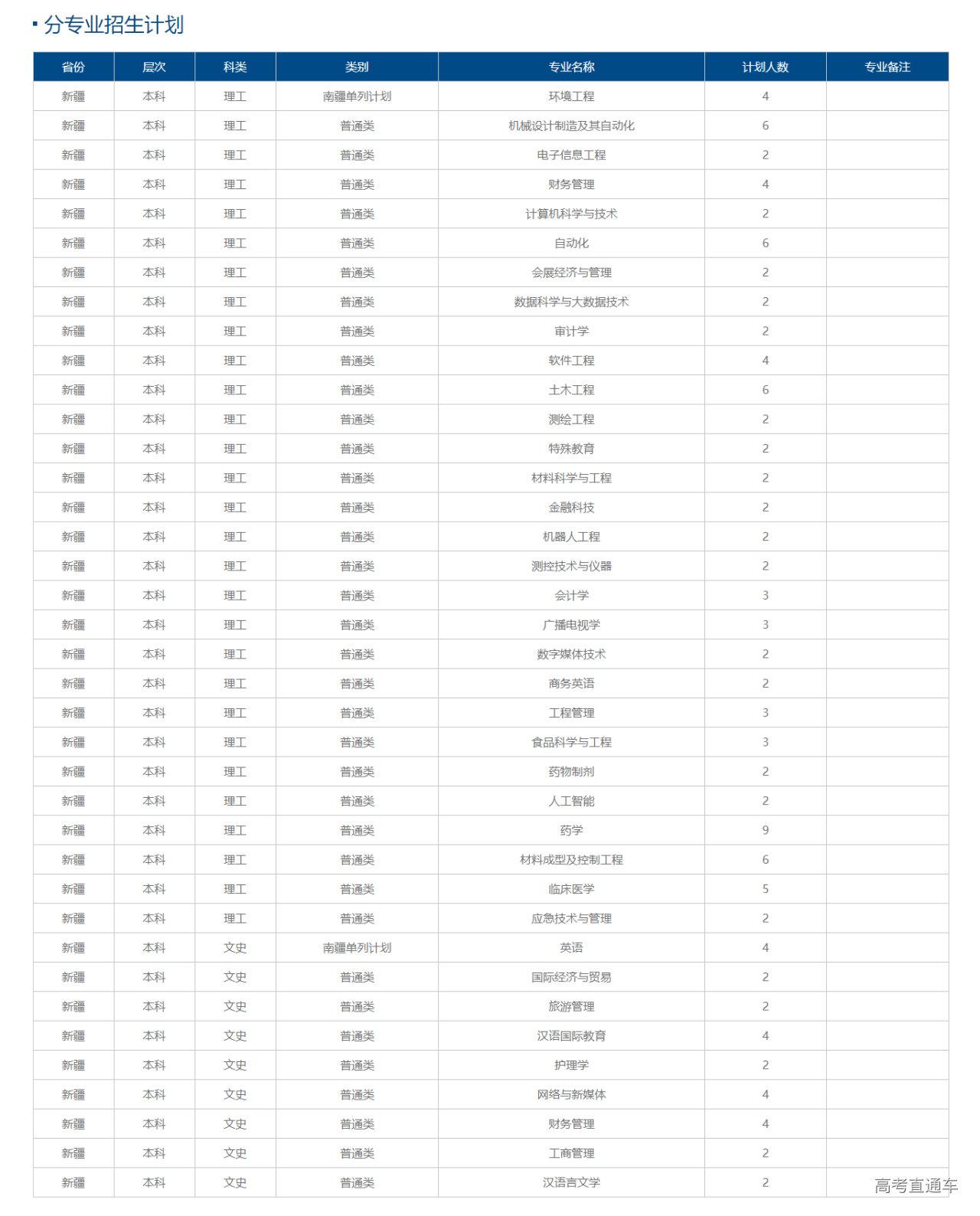 分专业招生计划

| 省份 | 层次 | 科类 | 类别 | 专业名称 | 计划人数 | 专业备注 |
|---|---|---|---|---|---|---|
| 新疆 | 本科 | 理工 | 南疆单列计划 | 环境工程 | 4 | |
| 新疆 | 本科 | 理工 | 普通类 | 机械设计制造及其自动化 | 6 | |
| 新疆 | 本科 | 理工 | 普通类 | 电子信息工程 | 2 | |
| 新疆 | 本科 | 理工 | 普通类 | 财务管理 | 4 | |
| 新疆 | 本科 | 理工 | 普通类 | 计算机科学与技术 | 2 | |
| 新疆 | 本科 | 理工 | 普通类 | 自动化 | 6 | |
| 新疆 | 本科 | 理工 | 普通类 | 会展经济与管理 | 2 | |
| 新疆 | 本科 | 理工 | 普通类 | 数据科学与大数据技术 | 2 | |
| 新疆 | 本科 | 理工 | 普通类 | 审计学 | 2 | |
| 新疆 | 本科 | 理工 | 普通类 | 软件工程 | 4 | |
| 新疆 | 本科 | 理工 | 普通类 | 土木工程 | 6 | |
| 新疆 | 本科 | 理工 | 普通类 | 测绘工程 | 2 | |
| 新疆 | 本科 | 理工 | 普通类 | 特殊教育 | 2 | |
| 新疆 | 本科 | 理工 | 普通类 | 材料科学与工程 | 2 | |
| 新疆 | 本科 | 理工 | 普通类 | 金融科技 | 2 | |
| 新疆 | 本科 | 理工 | 普通类 | 机器人工程 | 2 | |
| 新疆 | 本科 | 理工 | 普通类 | 测控技术与仪器 | 2 | |
| 新疆 | 本科 | 理工 | 普通类 | 会计学 | 3 | |
| 新疆 | 本科 | 理工 | 普通类 | 广播电视学 | 3 | |
| 新疆 | 本科 | 理工 | 普通类 | 数字媒体技术 | 2 | |
| 新疆 | 本科 | 理工 | 普通类 | 商务英语 | 2 | |
| 新疆 | 本科 | 理工 | 普通类 | 工程管理 | 3 | |
| 新疆 | 本科 | 理工 | 普通类 | 食品科学与工程 | 3 | |
| 新疆 | 本科 | 理工 | 普通类 | 药物制剂 | 2 | |
| 新疆 | 本科 | 理工 | 普通类 | 人工智能 | 2 | |
| 新疆 | 本科 | 理工 | 普通类 | 药学 | 9 | |
| 新疆 | 本科 | 理工 | 普通类 | 材料成型及控制工程 | 6 | |
| 新疆 | 本科 | 理工 | 普通类 | 临床医学 | 5 | |
| 新疆 | 本科 | 理工 | 普通类 | 应急技术与管理 | 2 | |
| 新疆 | 本科 | 文史 | 南疆单列计划 | 英语 | 4 | |
| 新疆 | 本科 | 文史 | 普通类 | 国际经济与贸易 | 2 | |
| 新疆 | 本科 | 文史 | 普通类 | 旅游管理 | 2 | |
| 新疆 | 本科 | 文史 | 普通类 | 汉语国际教育 | 4 | |
| 新疆 | 本科 | 文史 | 普通类 | 护理学 | 2 | |
| 新疆 | 本科 | 文史 | 普通类 | 网络与新媒体 | 4 | |
| 新疆 | 本科 | 文史 | 普通类 | 财务管理 | 4 | |
| 新疆 | 本科 | 文史 | 普通类 | 工商管理 | 2 | |
| 新疆 | 本科 | 文史 | 普通类 | 汉语言文学 | 2 | |

高考直通车